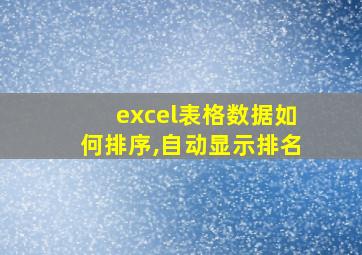 excel表格数据如何排序,自动显示排名